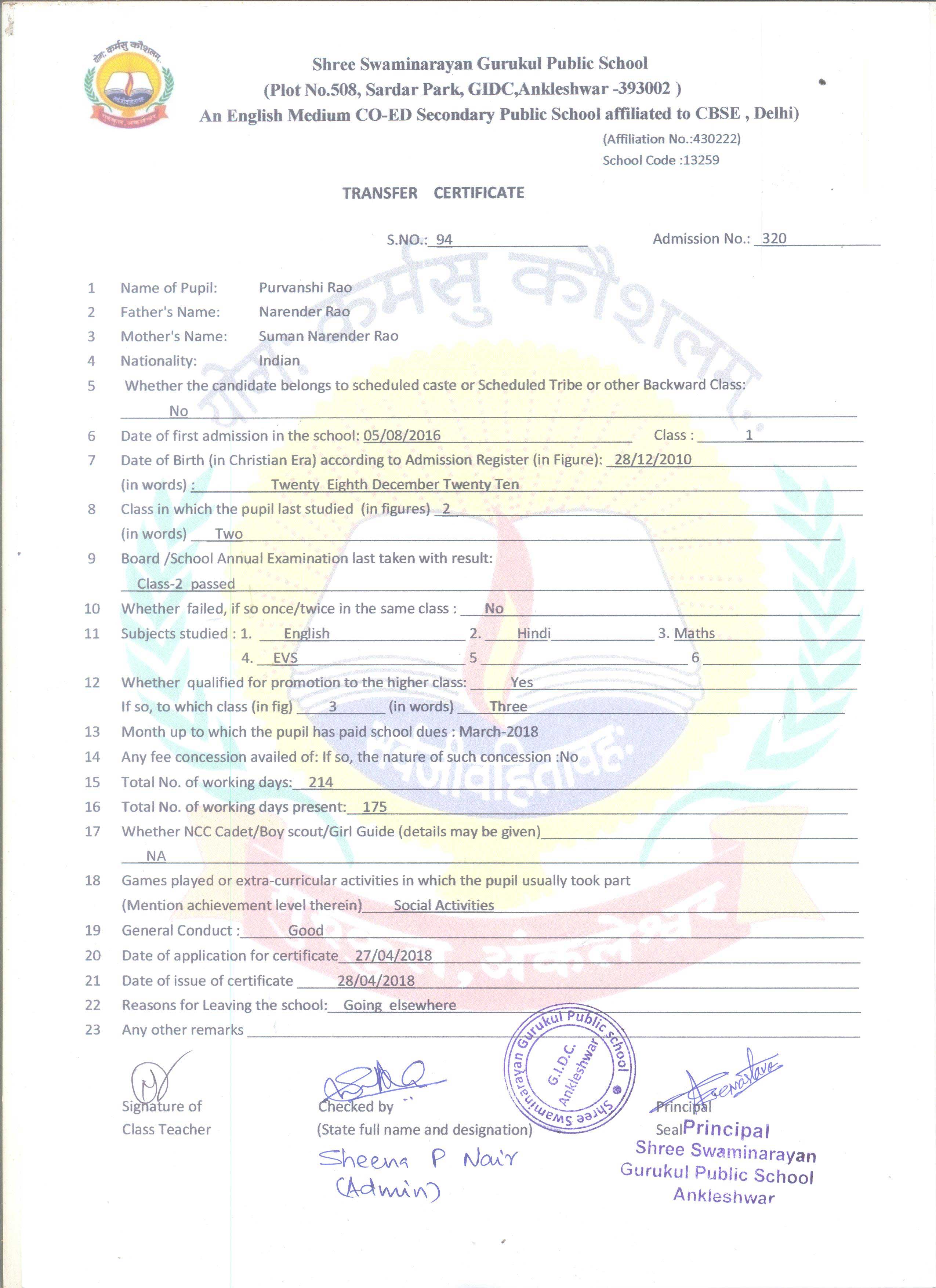 योगः कर्मसु कौशलम्

Shree Swaminarayan Gurukul Public School
(Plot No.508, Sardar Park, GIDC,Ankleshwar -393002 )
An English Medium CO-ED Secondary Public School affiliated to CBSE , Delhi)
(Affiliation No.:430222)
School Code :13259

TRANSFER CERTIFICATE

S.NO.: 94 Admission No.: 320

1 Name of Pupil: Purvanshi Rao
2 Father's Name: Narender Rao
3 Mother's Name: Suman Narender Rao
4 Nationality: Indian
5 Whether the candidate belongs to scheduled caste or Scheduled Tribe or other Backward Class: No
6 Date of first admission in the school: 05/08/2016 Class : 1
7 Date of Birth (in Christian Era) according to Admission Register (in Figure): 28/12/2010
(in words) : Twenty Eighth December Twenty Ten
8 Class in which the pupil last studied (in figures) 2
(in words) Two
9 Board /School Annual Examination last taken with result:
Class-2 passed
10 Whether failed, if so once/twice in the same class : No
11 Subjects studied : 1. English 2. Hindi 3. Maths
4. EVS 5 6
12 Whether qualified for promotion to the higher class: Yes
If so, to which class (in fig) 3 (in words) Three
13 Month up to which the pupil has paid school dues : March-2018
14 Any fee concession availed of: If so, the nature of such concession :No
15 Total No. of working days: 214
16 Total No. of working days present: 175
17 Whether NCC Cadet/Boy scout/Girl Guide (details may be given)
NA
18 Games played or extra-curricular activities in which the pupil usually took part
(Mention achievement level therein) Social Activities
19 General Conduct : Good
20 Date of application for certificate 27/04/2018
21 Date of issue of certificate 28/04/2018
22 Reasons for Leaving the school: Going elsewhere
23 Any other remarks

Signature of Class Teacher

Checked by
(State full name and designation)
Sheena P Nair
(Admin)

Shree Swaminarayan Gurukul Public School G.I.D.C. Ankleshwar

Principal
Seal Principal
Shree Swaminarayan
Gurukul Public School
Ankleshwar